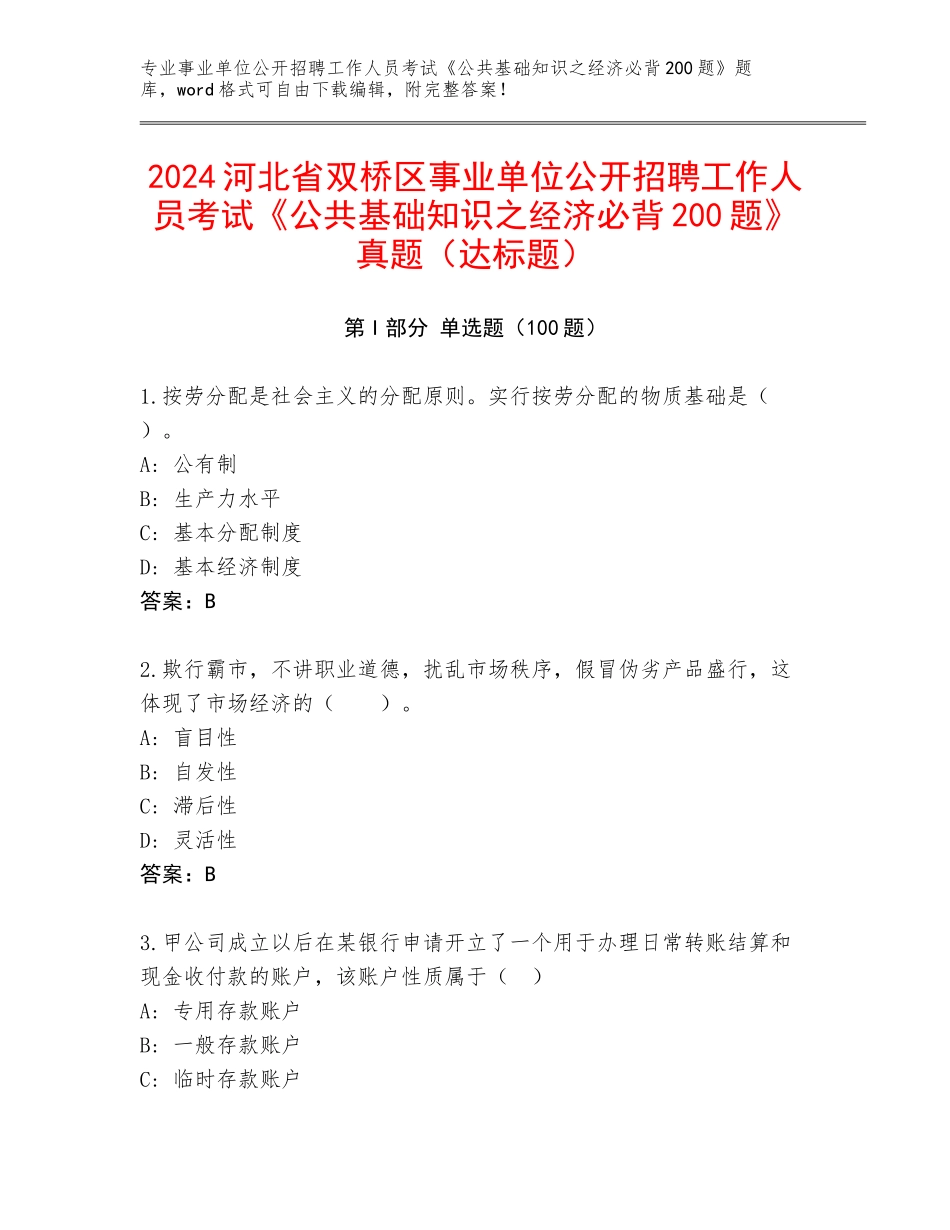 专业事业单位公开招聘工作人员考试《公共基础知识之经济必背200题》题库，word格式可自由下载编辑，附完整答案！

2024河北省双桥区事业单位公开招聘工作人员考试《公共基础知识之经济必背200题》真题（达标题）

第Ⅰ部分 单选题（100题）

1.按劳分配是社会主义的分配原则。实行按劳分配的物质基础是（ ）。
A：公有制
B：生产力水平
C：基本分配制度
D：基本经济制度
答案：B

2.欺行霸市，不讲职业道德，扰乱市场秩序，假冒伪劣产品盛行，这体现了市场经济的（ ）。
A：盲目性
B：自发性
C：滞后性
D：灵活性
答案：B

3.甲公司成立以后在某银行申请开立了一个用于办理日常转账结算和现金收付款的账户，该账户性质属于（ ）
A：专用存款账户
B：一般存款账户
C：临时存款账户